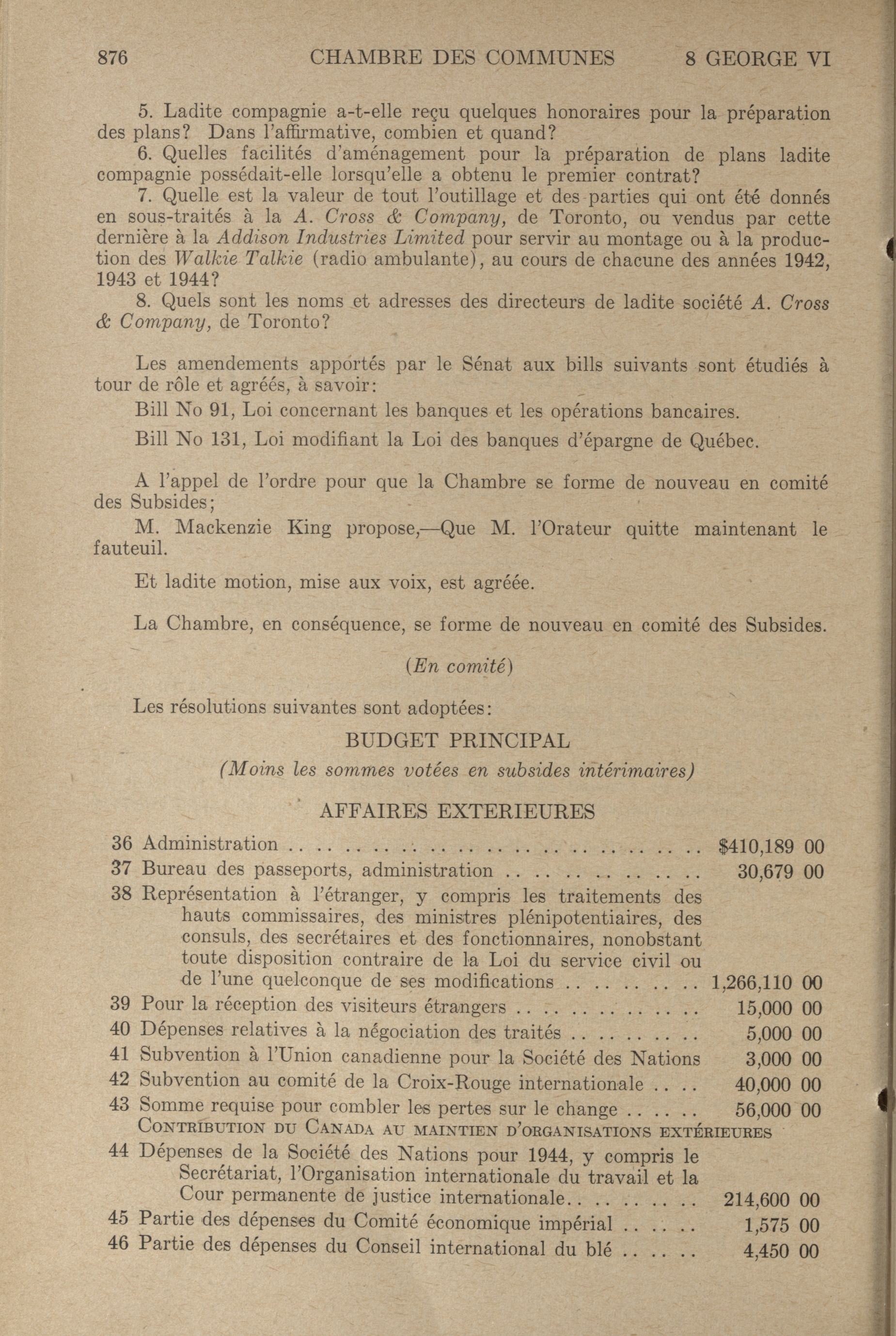 876 CHAMBRE DES COMMUNES 8 GEORGE VI

5. Ladite compagnie a-t-elle reçu quelques honoraires pour la préparation des plans? Dans l'affirmative, combien et quand?

6. Quelles facilités d'aménagement pour la préparation de plans ladite compagnie possédait-elle lorsqu'elle a obtenu le premier contrat?

7. Quelle est la valeur de tout l'outillage et des parties qui ont été donnés en sous-traités à la A. Cross & Company, de Toronto, ou vendus par cette dernière à la Addison Industries Limited pour servir au montage ou à la production des Walkie Talkie (radio ambulante), au cours de chacune des années 1942, 1943 et 1944?

8. Quels sont les noms et adresses des directeurs de ladite société A. Cross & Company, de Toronto?

Les amendements apportés par le Sénat aux bills suivants sont étudiés à tour de rôle et agréés, à savoir:

Bill No 91, Loi concernant les banques et les opérations bancaires.

Bill No 131, Loi modifiant la Loi des banques d'épargne de Québec.

A l'appel de l'ordre pour que la Chambre se forme de nouveau en comité des Subsides;

M. Mackenzie King propose,—Que M. l'Orateur quitte maintenant le fauteuil.

Et ladite motion, mise aux voix, est agréée.

La Chambre, en conséquence, se forme de nouveau en comité des Subsides.

(En comité)

Les résolutions suivantes sont adoptées:

BUDGET PRINCIPAL

(Moins les sommes votées en subsides intérimaires)

AFFAIRES EXTERIEURES

36 Administration $410,189 00
37 Bureau des passeports, administration 30,679 00
38 Représentation à l'étranger, y compris les traitements des hauts commissaires, des ministres plénipotentiaires, des consuls, des secrétaires et des fonctionnaires, nonobstant toute disposition contraire de la Loi du service civil ou de l'une quelconque de ses modifications 1,266,110 00
39 Pour la réception des visiteurs étrangers 15,000 00
40 Dépenses relatives à la négociation des traités 5,000 00
41 Subvention à l'Union canadienne pour la Société des Nations 3,000 00
42 Subvention au comité de la Croix-Rouge internationale 40,000 00
43 Somme requise pour combler les pertes sur le change 56,000 00

CONTRIBUTION DU CANADA AU MAINTIEN D'ORGANISATIONS EXTÉRIEURES

44 Dépenses de la Société des Nations pour 1944, y compris le Secrétariat, l'Organisation internationale du travail et la Cour permanente de justice internationale 214,600 00
45 Partie des dépenses du Comité économique impérial 1,575 00
46 Partie des dépenses du Conseil international du blé 4,450 00